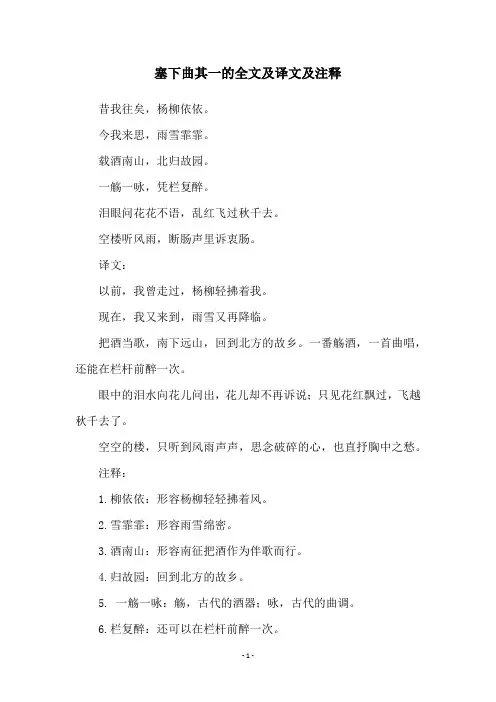 塞下曲其一的全文及译文及注释

昔我往矣，杨柳依依。

今我来思，雨雪霏霏。

载酒南山，北归故园。

一觞一咏，凭栏复醉。

泪眼问花花不语，乱红飞过秋千去。

空楼听风雨，断肠声里诉衷肠。

译文：

以前，我曾走过，杨柳轻拂着我。

现在，我又来到，雨雪又再降临。

把酒当歌，南下远山，回到北方的故乡。一番觞酒，一首曲唱，还能在栏杆前醉一次。

眼中的泪水向花儿问出，花儿却不再诉说；只见花红飘过，飞越秋千去了。

空空的楼，只听到风雨声声，思念破碎的心，也直抒胸中之愁。

注释：

1.柳依依：形容杨柳轻轻拂着风。

2.雪霏霏：形容雨雪绵密。

3.酒南山：形容南征把酒作为伴歌而行。

4.归故园：回到北方的故乡。

5. 一觞一咏：觞，古代的酒器；咏，古代的曲调。

6.栏复醉：还可以在栏杆前醉一次。

- 1 -